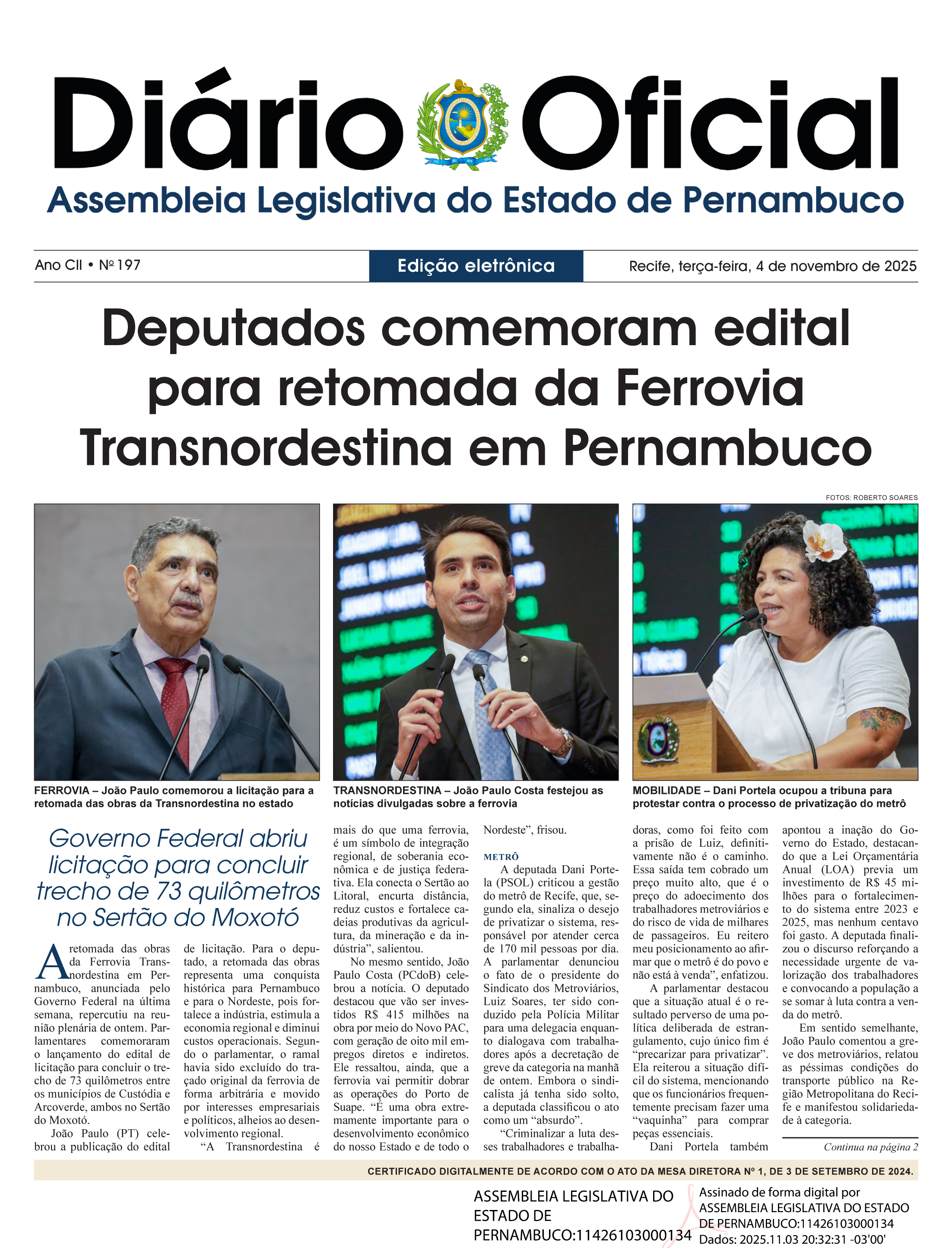 Diário Oficial

Assembleia Legislativa do Estado de Pernambuco

Ano CII • Nº 197

Edição eletrônica

Recife, terça-feira, 4 de novembro de 2025

Deputados comemoram edital para retomada da Ferrovia Transnordestina em Pernambuco

FOTOS: ROBERTO SOARES

FERROVIA – João Paulo comemorou a licitação para a retomada das obras da Transnordestina no estado

TRANSNORDESTINA – João Paulo Costa festejou as notícias divulgadas sobre a ferrovia

MOBILIDADE – Dani Portela ocupou a tribuna para protestar contra o processo de privatização do metrô

Governo Federal abriu licitação para concluir trecho de 73 quilômetros no Sertão do Moxotó

A retomada das obras da Ferrovia Transnordestina em Pernambuco, anunciada pelo Governo Federal na última semana, repercutiu na reunião plenária de ontem. Parlamentares comemoraram o lançamento do edital de licitação para concluir o trecho de 73 quilômetros entre os municípios de Custódia e Arcoverde, ambos no Sertão do Moxotó.

João Paulo (PT) celebrou a publicação do edital de licitação. Para o deputado, a retomada das obras representa uma conquista histórica para Pernambuco e para o Nordeste, pois fortalece a indústria, estimula a economia regional e diminui custos operacionais. Segundo o parlamentar, o ramal havia sido excluído do traçado original da ferrovia de forma arbitrária e movido por interesses empresariais e políticos, alheios ao desenvolvimento regional.

“A Transnordestina é mais do que uma ferrovia, é um símbolo de integração regional, de soberania econômica e de justiça federativa. Ela conecta o Sertão ao Litoral, encurta distância, reduz custos e fortalece cadeias produtivas da agricultura, da mineração e da indústria”, salientou.

No mesmo sentido, João Paulo Costa (PCdoB) celebrou a notícia. O deputado destacou que vão ser investidos R$ 415 milhões na obra por meio do Novo PAC, com geração de oito mil empregos diretos e indiretos. Ele ressaltou, ainda, que a ferrovia vai permitir dobrar as operações do Porto de Suape. “É uma obra extremamente importante para o desenvolvimento econômico do nosso Estado e de todo o Nordeste”, frisou.

METRÔ

A deputada Dani Portela (PSOL) criticou a gestão do metrô de Recife, que, segundo ela, sinaliza o desejo de privatizar o sistema, responsável por atender cerca de 170 mil pessoas por dia. A parlamentar denunciou o fato de o presidente do Sindicato dos Metroviários, Luiz Soares, ter sido conduzido pela Polícia Militar para uma delegacia enquanto dialogava com trabalhadores após a decretação de greve da categoria na manhã de ontem. Embora o sindicalista já tenha sido solto, a deputada classificou o ato como um “absurdo”.

“Criminalizar a luta desses trabalhadores e trabalhadoras, como foi feito com a prisão de Luiz, definitivamente não é o caminho. Essa saída tem cobrado um preço muito alto, que é o preço do adoecimento dos trabalhadores metroviários e do risco de vida de milhares de passageiros. Eu reitero meu posicionamento ao afirmar que o metrô é do povo e não está à venda”, enfatizou.

A parlamentar destacou que a situação atual é o resultado perverso de uma política deliberada de estrangulamento, cujo único fim é “precarizar para privatizar”. Ela reiterou a situação difícil do sistema, mencionando que os funcionários frequentemente precisam fazer uma “vaquinha” para comprar peças essenciais.

Dani Portela também apontou a inação do Governo do Estado, destacando que a Lei Orçamentária Anual (LOA) previa um investimento de R$ 45 milhões para o fortalecimento do sistema entre 2023 e 2025, mas nenhum centavo foi gasto. A deputada finalizou o discurso reforçando a necessidade urgente de valorização dos trabalhadores e convocando a população a se somar à luta contra a venda do metrô.

Em sentido semelhante, João Paulo comentou a greve dos metroviários, relatou as péssimas condições do transporte público na Região Metropolitana do Recife e manifestou solidariedade à categoria.

Continua na página 2

CERTIFICADO DIGITALMENTE DE ACORDO COM O ATO DA MESA DIRETORA Nº 1, DE 3 DE SETEMBRO DE 2024.

ASSEMBLEIA LEGISLATIVA DO ESTADO DE PERNAMBUCO:11426103000134

Assinado de forma digital por ASSEMBLEIA LEGISLATIVA DO ESTADO DE PERNAMBUCO:11426103000134
Dados: 2025.11.03 20:32:31 -03'00'